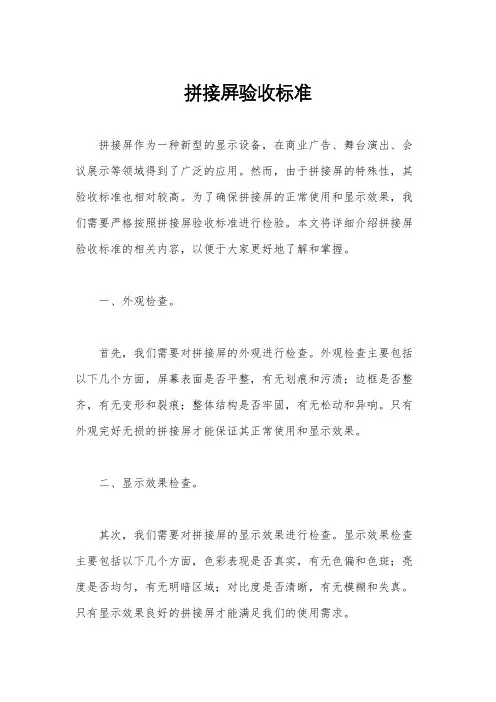 拼接屏验收标准

拼接屏作为一种新型的显示设备，在商业广告、舞台演出、会议展示等领域得到了广泛的应用。然而，由于拼接屏的特殊性，其验收标准也相对较高。为了确保拼接屏的正常使用和显示效果，我们需要严格按照拼接屏验收标准进行检验。本文将详细介绍拼接屏验收标准的相关内容，以便于大家更好地了解和掌握。

一、外观检查。

首先，我们需要对拼接屏的外观进行检查。外观检查主要包括以下几个方面，屏幕表面是否平整，有无划痕和污渍；边框是否整齐，有无变形和裂痕；整体结构是否牢固，有无松动和异响。只有外观完好无损的拼接屏才能保证其正常使用和显示效果。

二、显示效果检查。

其次，我们需要对拼接屏的显示效果进行检查。显示效果检查主要包括以下几个方面，色彩表现是否真实，有无色偏和色斑；亮度是否均匀，有无明暗区域；对比度是否清晰，有无模糊和失真。只有显示效果良好的拼接屏才能满足我们的使用需求。